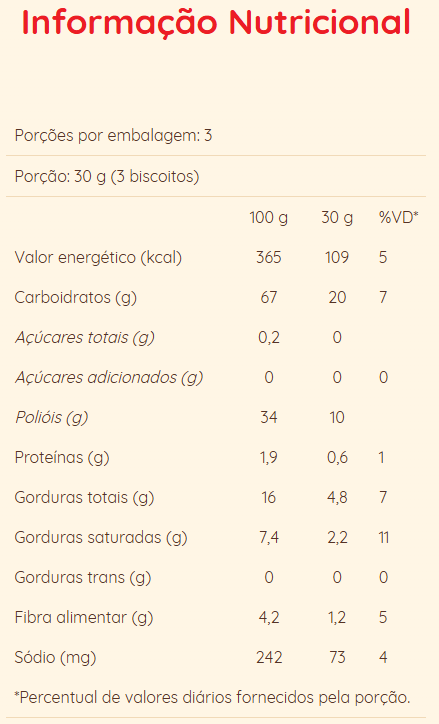 Informação Nutricional

Porções por embalagem: 3

Porção: 30 g (3 biscoitos)

|  | 100 g | 30 g | %VD* |
|---|---|---|---|
| Valor energético (kcal) | 365 | 109 | 5 |
| Carboidratos (g) | 67 | 20 | 7 |
| Açúcares totais (g) | 0,2 | 0 |  |
| Açúcares adicionados (g) | 0 | 0 | 0 |
| Polióis (g) | 34 | 10 |  |
| Proteínas (g) | 1,9 | 0,6 | 1 |
| Gorduras totais (g) | 16 | 4,8 | 7 |
| Gorduras saturadas (g) | 7,4 | 2,2 | 11 |
| Gorduras trans (g) | 0 | 0 | 0 |
| Fibra alimentar (g) | 4,2 | 1,2 | 5 |
| Sódio (mg) | 242 | 73 | 4 |

*Percentual de valores diários fornecidos pela porção.